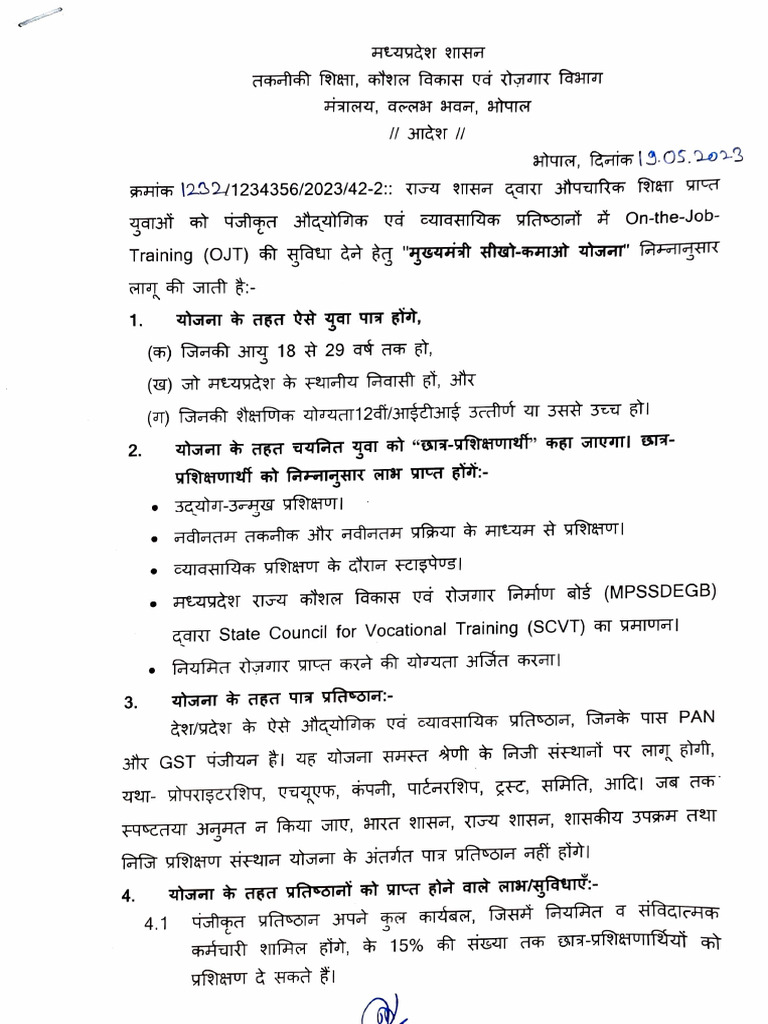 मध्यप्रदेश शासन
तकनीकी शिक्षा, कौशल विकास एवं रोज़गार विभाग
मंत्रालय, वल्लभ भवन, भोपाल
// आदेश //

भोपाल, दिनांक 19.05.2023

क्रमांक 1232/1234356/2023/42-2:: राज्य शासन द्वारा औपचारिक शिक्षा प्राप्त युवाओं को पंजीकृत औद्योगिक एवं व्यावसायिक प्रतिष्ठानों में On-the-Job-Training (OJT) की सुविधा देने हेतु "मुख्यमंत्री सीखो-कमाओ योजना" निम्नानुसार लागू की जाती है:-

1. योजना के तहत ऐसे युवा पात्र होंगे,
(क) जिनकी आयु 18 से 29 वर्ष तक हो,
(ख) जो मध्यप्रदेश के स्थानीय निवासी हों, और
(ग) जिनकी शैक्षणिक योग्यता12वीं/आईटीआई उत्तीर्ण या उससे उच्च हो।

2. योजना के तहत चयनित युवा को "छात्र-प्रशिक्षणार्थी" कहा जाएगा। छात्र-प्रशिक्षणार्थी को निम्नानुसार लाभ प्राप्त होंगे:-
• उद्योग-उन्मुख प्रशिक्षण।
• नवीनतम तकनीक और नवीनतम प्रक्रिया के माध्यम से प्रशिक्षण।
• व्यावसायिक प्रशिक्षण के दौरान स्टाइपेण्ड।
• मध्यप्रदेश राज्य कौशल विकास एवं रोजगार निर्माण बोर्ड (MPSSDEGB) द्वारा State Council for Vocational Training (SCVT) का प्रमाणन।
• नियमित रोज़गार प्राप्त करने की योग्यता अर्जित करना।

3. योजना के तहत पात्र प्रतिष्ठान:-
देश/प्रदेश के ऐसे औद्योगिक एवं व्यावसायिक प्रतिष्ठान, जिनके पास PAN और GST पंजीयन है। यह योजना समस्त श्रेणी के निजी संस्थानों पर लागू होगी, यथा- प्रोपराइटरशिप, एचयूएफ, कंपनी, पार्टनरशिप, ट्रस्ट, समिति, आदि। जब तक स्पष्टतया अनुमत न किया जाए, भारत शासन, राज्य शासन, शासकीय उपक्रम तथा निजि प्रशिक्षण संस्थान योजना के अंतर्गत पात्र प्रतिष्ठान नहीं होंगे।

4. योजना के तहत प्रतिष्ठानों को प्राप्त होने वाले लाभ/सुविधाएँ:-
4.1 पंजीकृत प्रतिष्ठान अपने कुल कार्यबल, जिसमें नियमित व संविदात्मक कर्मचारी शामिल होंगे, के 15% की संख्या तक छात्र-प्रशिक्षणार्थियों को प्रशिक्षण दे सकते हैं।